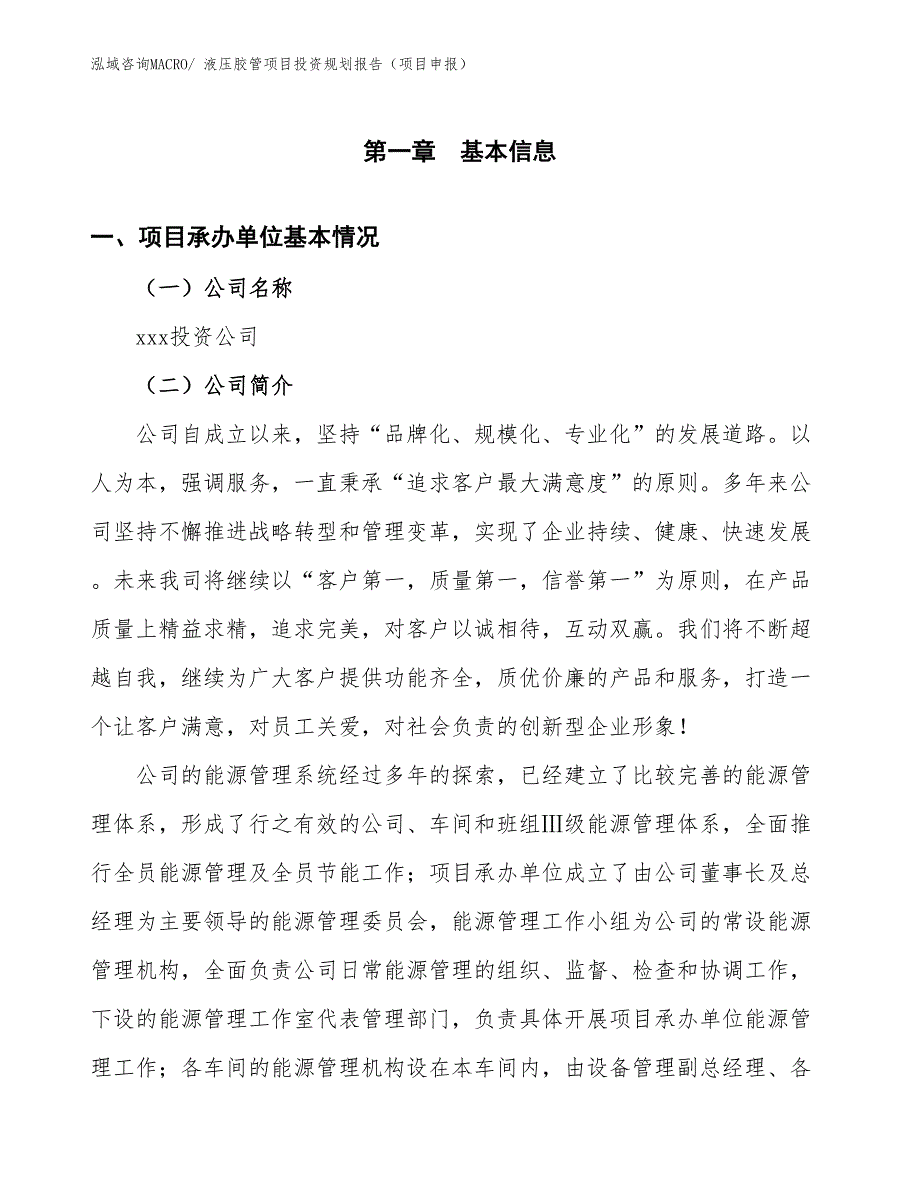 泓域咨询MACRO/ 液压胶管项目投资规划报告（项目申报）

第一章　基本信息

一、项目承办单位基本情况

（一）公司名称

xxx投资公司

（二）公司简介

公司自成立以来，坚持“品牌化、规模化、专业化”的发展道路。以人为本，强调服务，一直秉承“追求客户最大满意度”的原则。多年来公司坚持不懈推进战略转型和管理变革，实现了企业持续、健康、快速发展。未来我司将继续以“客户第一，质量第一，信誉第一”为原则，在产品质量上精益求精，追求完美，对客户以诚相待，互动双赢。我们将不断超越自我，继续为广大客户提供功能齐全，质优价廉的产品和服务，打造一个让客户满意，对员工关爱，对社会负责的创新型企业形象！

公司的能源管理系统经过多年的探索，已经建立了比较完善的能源管理体系，形成了行之有效的公司、车间和班组Ⅲ级能源管理体系，全面推行全员能源管理及全员节能工作；项目承办单位成立了由公司董事长及总经理为主要领导的能源管理委员会，能源管理工作小组为公司的常设能源管理机构，全面负责公司日常能源管理的组织、监督、检查和协调工作，下设的能源管理工作室代表管理部门，负责具体开展项目承办单位能源管理工作；各车间的能源管理机构设在本车间内，由设备管理副总经理、各